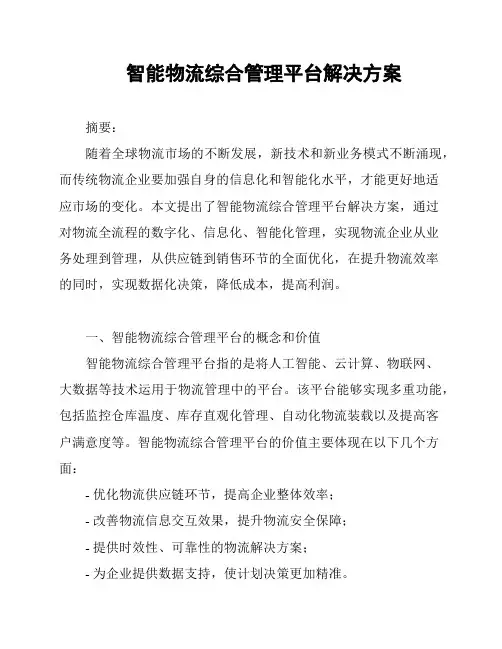 智能物流综合管理平台解决方案

摘要：

随着全球物流市场的不断发展，新技术和新业务模式不断涌现，而传统物流企业要加强自身的信息化和智能化水平，才能更好地适应市场的变化。本文提出了智能物流综合管理平台解决方案，通过对物流全流程的数字化、信息化、智能化管理，实现物流企业从业务处理到管理，从供应链到销售环节的全面优化，在提升物流效率的同时，实现数据化决策，降低成本，提高利润。

一、智能物流综合管理平台的概念和价值

智能物流综合管理平台指的是将人工智能、云计算、物联网、大数据等技术运用于物流管理中的平台。该平台能够实现多重功能，包括监控仓库温度、库存直观化管理、自动化物流装载以及提高客户满意度等。智能物流综合管理平台的价值主要体现在以下几个方面：

- 优化物流供应链环节，提高企业整体效率；

- 改善物流信息交互效果，提升物流安全保障；

- 提供时效性、可靠性的物流解决方案；

- 为企业提供数据支持，使计划决策更加精准。